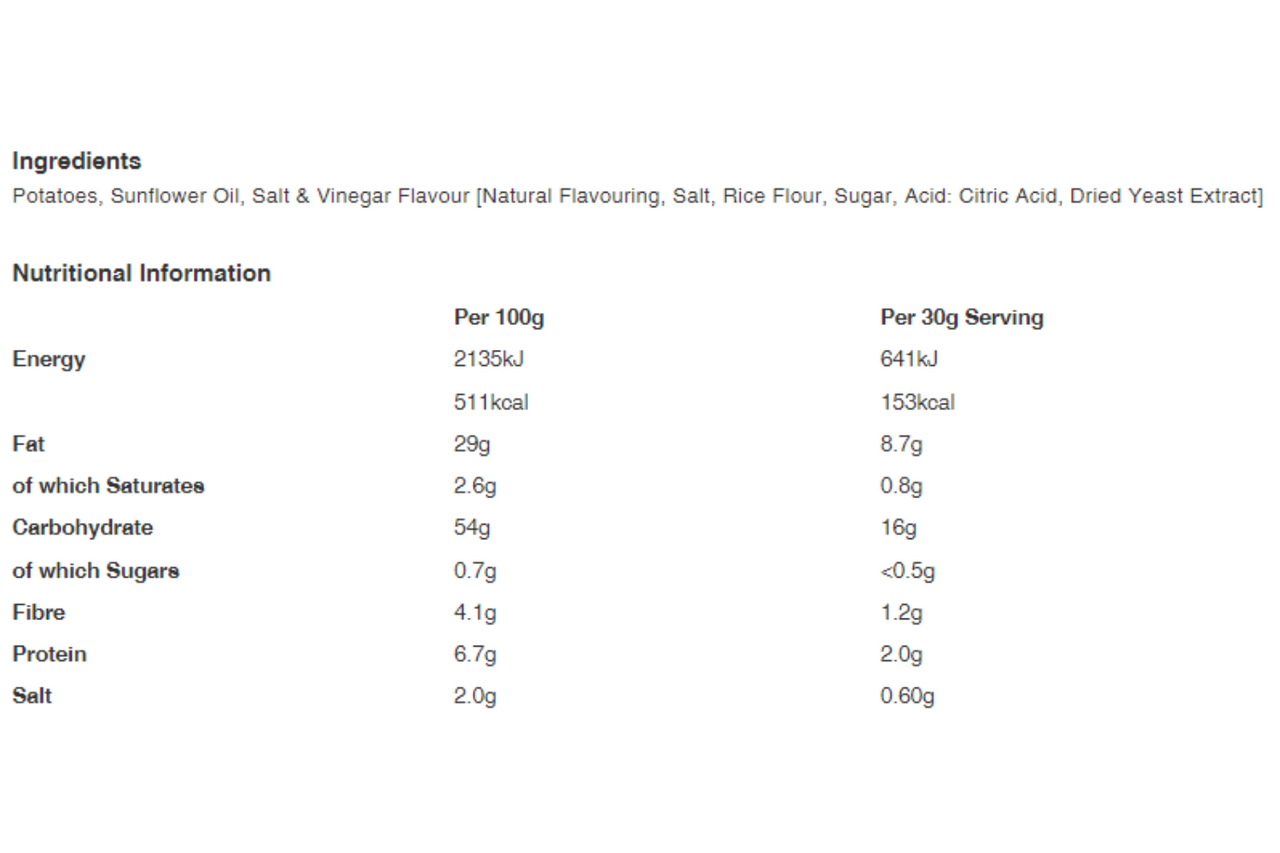 Ingredients
Potatoes, Sunflower Oil, Salt & Vinegar Flavour [Natural Flavouring, Salt, Rice Flour, Sugar, Acid: Citric Acid, Dried Yeast Extract]

Nutritional Information

| | Per 100g | Per 30g Serving |
|---|---|---|
| Energy | 2135kJ | 641kJ |
| | 511kcal | 153kcal |
| Fat | 29g | 8.7g |
| of which Saturates | 2.6g | 0.8g |
| Carbohydrate | 54g | 16g |
| of which Sugars | 0.7g | <0.5g |
| Fibre | 4.1g | 1.2g |
| Protein | 6.7g | 2.0g |
| Salt | 2.0g | 0.60g |